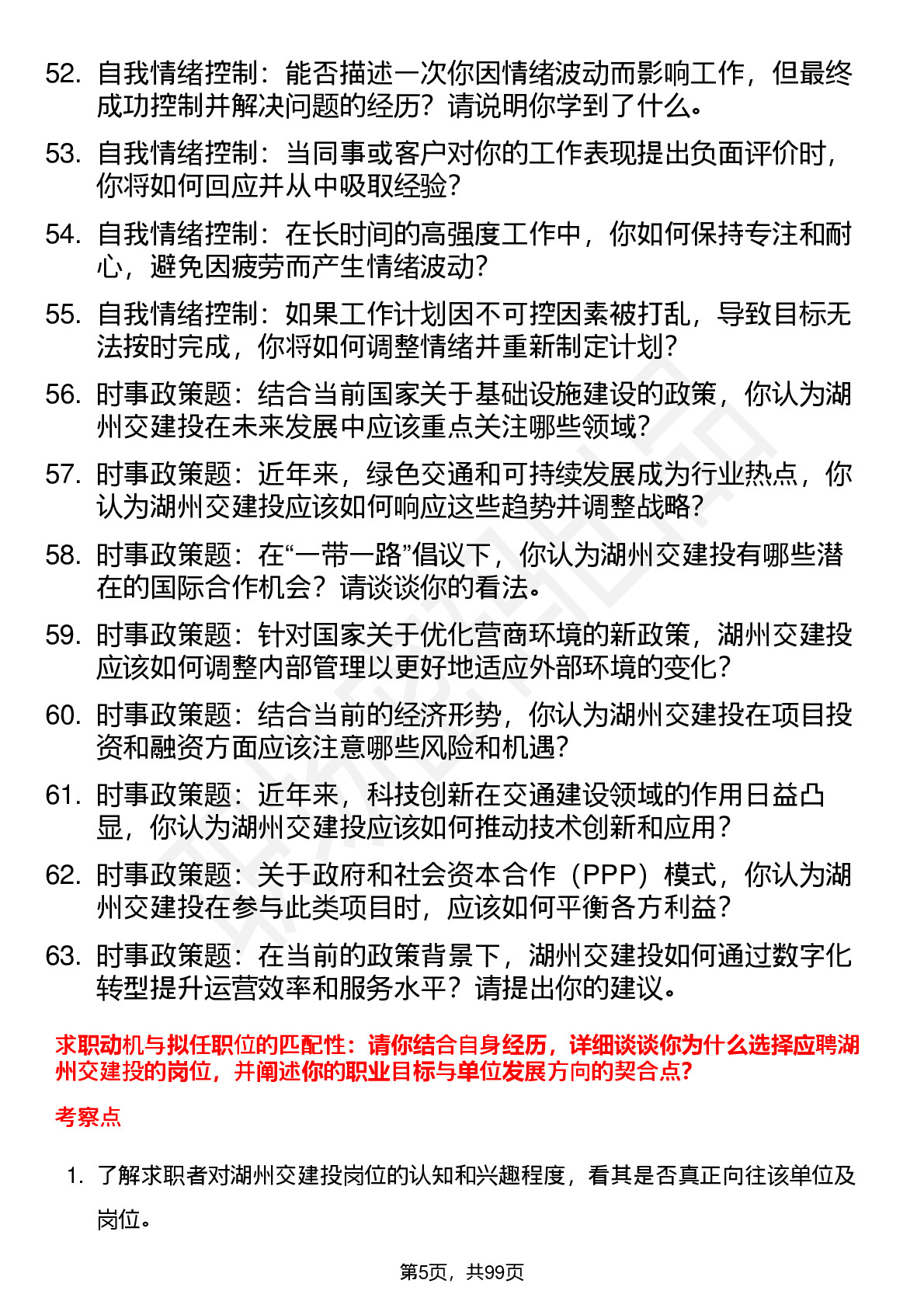 52. 自我情绪控制：能否描述一次你因情绪波动而影响工作，但最终成功控制并解决问题的经历？请说明你学到了什么。

53. 自我情绪控制：当同事或客户对你的工作表现提出负面评价时，你将如何回应并从中吸取经验？

54. 自我情绪控制：在长时间的高强度工作中，你如何保持专注和耐心，避免因疲劳而产生情绪波动？

55. 自我情绪控制：如果工作计划因不可控因素被打乱，导致目标无法按时完成，你将如何调整情绪并重新制定计划？

56. 时事政策题：结合当前国家关于基础设施建设的政策，你认为湖州交建投在未来发展中应该重点关注哪些领域？

57. 时事政策题：近年来，绿色交通和可持续发展成为行业热点，你认为湖州交建投应该如何响应这些趋势并调整战略？

58. 时事政策题：在“一带一路”倡议下，你认为湖州交建投有哪些潜在的国际合作机会？请谈谈你的看法。

59. 时事政策题：针对国家关于优化营商环境的新政策，湖州交建投应该如何调整内部管理以更好地适应外部环境的变化？

60. 时事政策题：结合当前的经济形势，你认为湖州交建投在项目投资和融资方面应该注意哪些风险和机遇？

61. 时事政策题：近年来，科技创新在交通建设领域的作用日益凸显，你认为湖州交建投应该如何推动技术创新和应用？

62. 时事政策题：关于政府和社会资本合作（PPP）模式，你认为湖州交建投在参与此类项目时，应该如何平衡各方利益？

63. 时事政策题：在当前的政策背景下，湖州交建投如何通过数字化转型提升运营效率和服务水平？请提出你的建议。

求职动机与拟任职位的匹配性：请你结合自身经历，详细谈谈你为什么选择应聘湖州交建投的岗位，并阐述你的职业目标与单位发展方向的契合点？

考察点

1. 了解求职者对湖州交建投岗位的认知和兴趣程度，看其是否真正向往该单位及岗位。

第5页，共99页